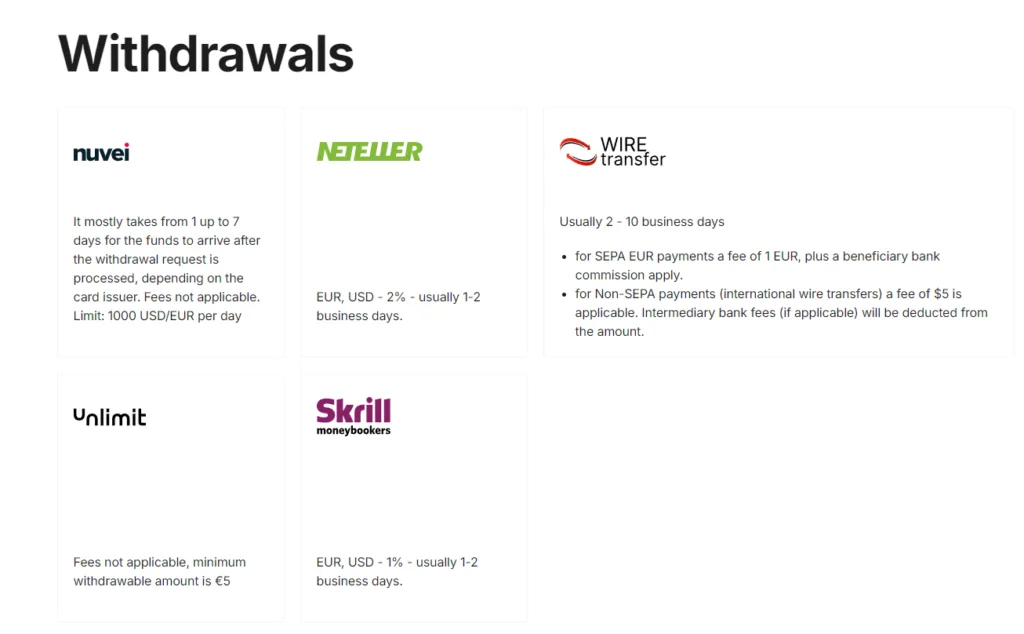 Withdrawals

nuvei

It mostly takes from 1 up to 7 days for the funds to arrive after the withdrawal request is processed, depending on the card issuer. Fees not applicable. Limit: 1000 USD/EUR per day

NETELLER

EUR, USD - 2% - usually 1-2 business days.

WIRE transfer

Usually 2 - 10 business days

- for SEPA EUR payments a fee of 1 EUR, plus a beneficiary bank commission apply.
- for Non-SEPA payments (international wire transfers) a fee of $5 is applicable. Intermediary bank fees (if applicable) will be deducted from the amount.

Unlimit

Fees not applicable, minimum withdrawable amount is €5

Skrill moneybookers

EUR, USD - 1% - usually 1-2 business days.